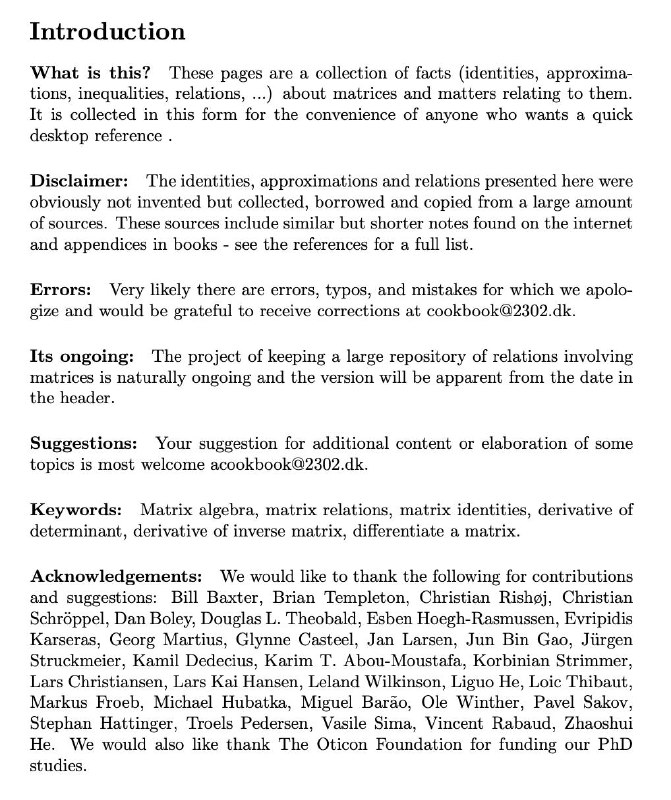 Introduction

What is this? These pages are a collection of facts (identities, approximations, inequalities, relations, ...) about matrices and matters relating to them. It is collected in this form for the convenience of anyone who wants a quick desktop reference .

Disclaimer: The identities, approximations and relations presented here were obviously not invented but collected, borrowed and copied from a large amount of sources. These sources include similar but shorter notes found on the internet and appendices in books - see the references for a full list.

Errors: Very likely there are errors, typos, and mistakes for which we apologize and would be grateful to receive corrections at cookbook@2302.dk.

Its ongoing: The project of keeping a large repository of relations involving matrices is naturally ongoing and the version will be apparent from the date in the header.

Suggestions: Your suggestion for additional content or elaboration of some topics is most welcome acookbook@2302.dk.

Keywords: Matrix algebra, matrix relations, matrix identities, derivative of determinant, derivative of inverse matrix, differentiate a matrix.

Acknowledgements: We would like to thank the following for contributions and suggestions: Bill Baxter, Brian Templeton, Christian Rishøj, Christian Schröppel, Dan Boley, Douglas L. Theobald, Esben Hoegh-Rasmussen, Evripidis Karseras, Georg Martius, Glynne Casteel, Jan Larsen, Jun Bin Gao, Jürgen Struckmeier, Kamil Dedecius, Karim T. Abou-Moustafa, Korbinian Strimmer, Lars Christiansen, Lars Kai Hansen, Leland Wilkinson, Liguo He, Loic Thibaut, Markus Froeb, Michael Hubatka, Miguel Barão, Ole Winther, Pavel Sakov, Stephan Hattinger, Troels Pedersen, Vasile Sima, Vincent Rabaud, Zhaoshui He. We would also like thank The Oticon Foundation for funding our PhD studies.